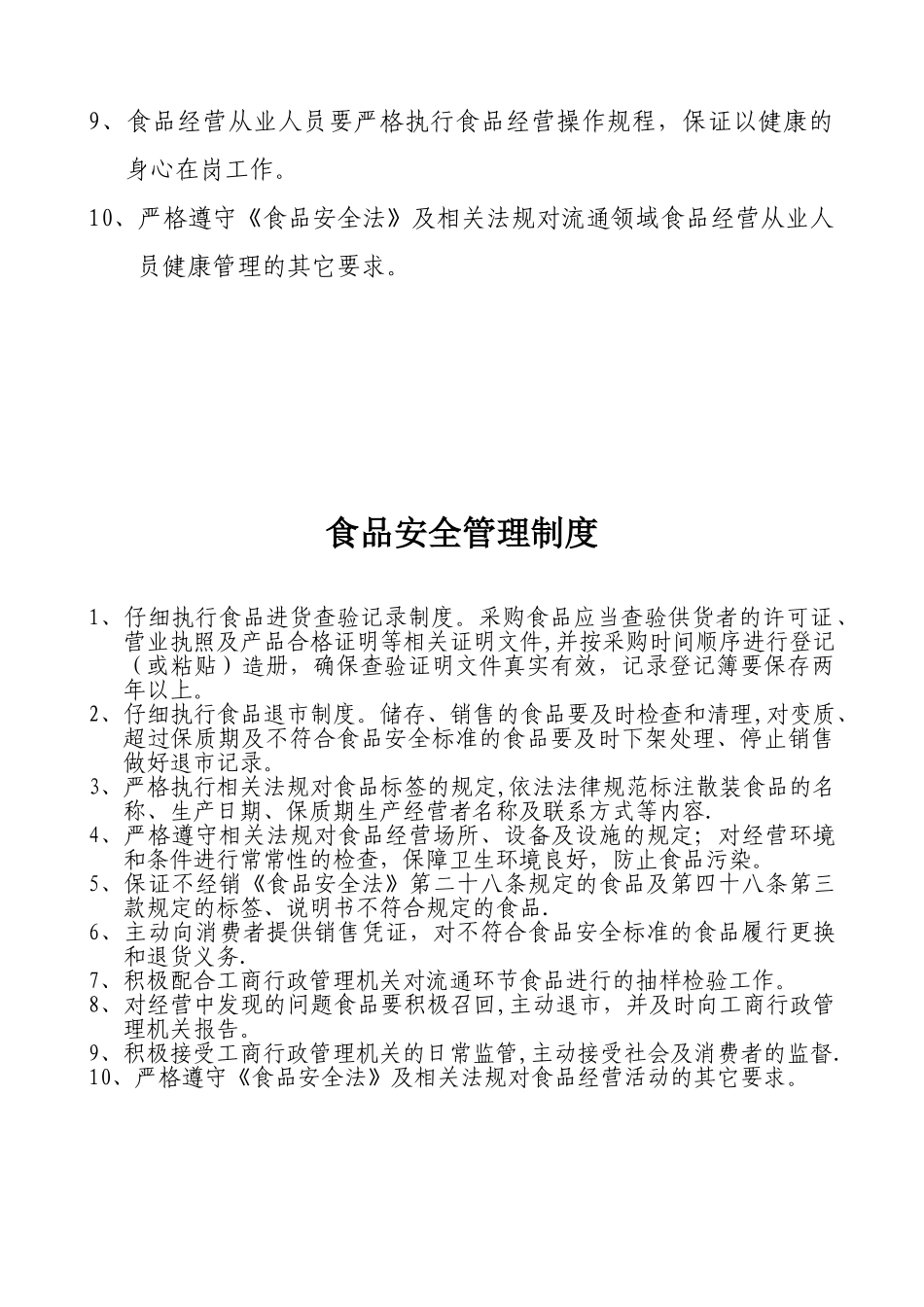 9、食品经营从业人员要严格执行食品经营操作规程，保证以健康的身心在岗工作。

10、严格遵守《食品安全法》及相关法规对流通领域食品经营从业人员健康管理的其它要求。

食品安全管理制度

1、仔细执行食品进货查验记录制度。采购食品应当查验供货者的许可证、营业执照及产品合格证明等相关证明文件,并按采购时间顺序进行登记（或粘贴）造册，确保查验证明文件真实有效，记录登记簿要保存两年以上。
2、仔细执行食品退市制度。储存、销售的食品要及时检查和清理,对变质、超过保质期及不符合食品安全标准的食品要及时下架处理、停止销售做好退市记录。
3、严格执行相关法规对食品标签的规定,依法法律规范标注散装食品的名称、生产日期、保质期生产经营者名称及联系方式等内容.
4、严格遵守相关法规对食品经营场所、设备及设施的规定；对经营环境和条件进行常常性的检查，保障卫生环境良好，防止食品污染。
5、保证不经销《食品安全法》第二十八条规定的食品及第四十八条第三款规定的标签、说明书不符合规定的食品.
6、主动向消费者提供销售凭证，对不符合食品安全标准的食品履行更换和退货义务.
7、积极配合工商行政管理机关对流通环节食品进行的抽样检验工作。
8、对经营中发现的问题食品要积极召回,主动退市，并及时向工商行政管理机关报告。
9、积极接受工商行政管理机关的日常监管,主动接受社会及消费者的监督.
10、严格遵守《食品安全法》及相关法规对食品经营活动的其它要求。